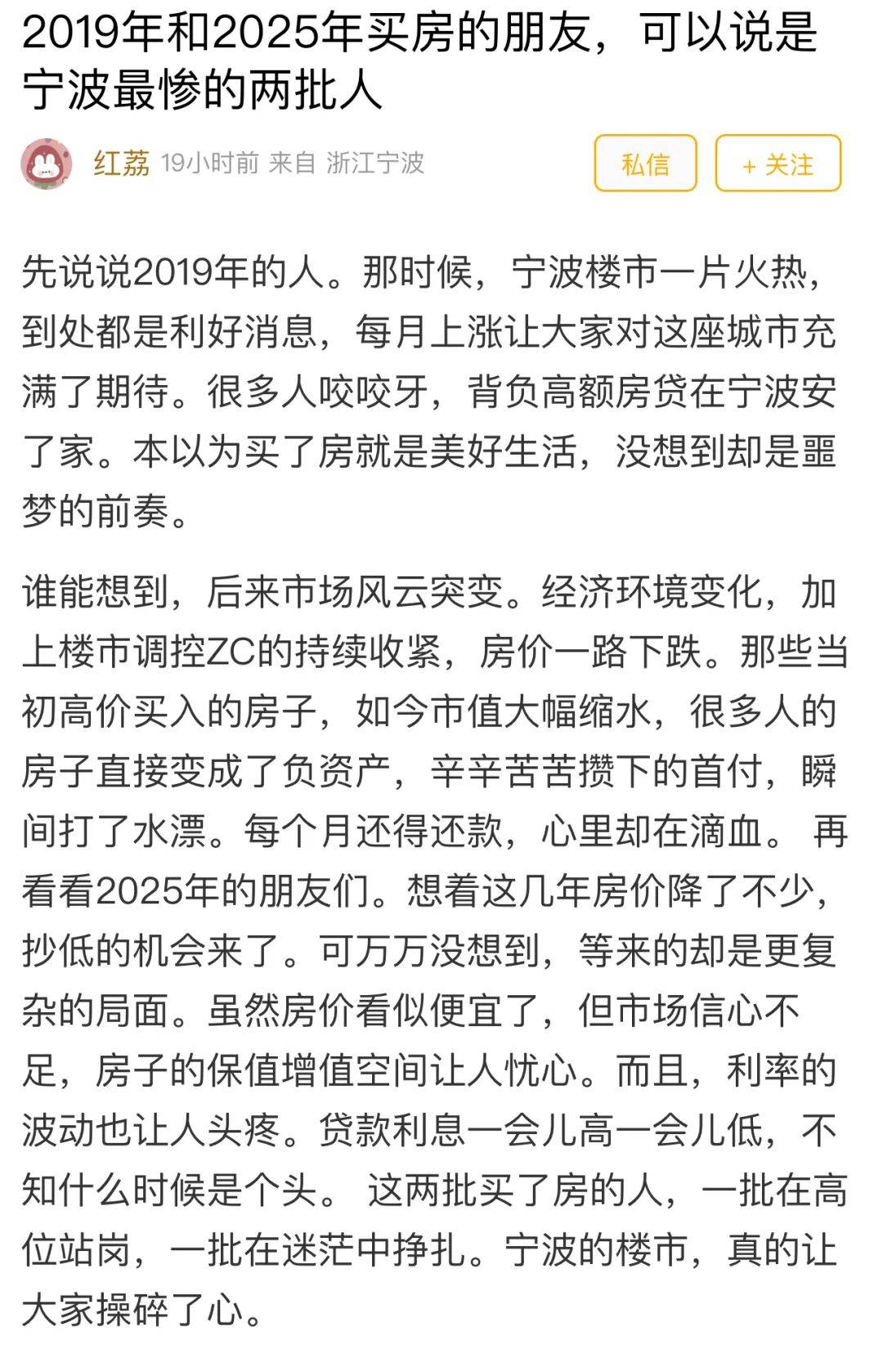 2019年和2025年买房的朋友，可以说是宁波最惨的两批人

红荔 19小时前 来自 浙江宁波

私信

+ 关注

先说说2019年的人。那时候，宁波楼市一片火热，到处都是利好消息，每月上涨让大家对这座城市充满了期待。很多人咬咬牙，背负高额房贷在宁波安了家。本以为买了房就是美好生活，没想到却是噩梦的前奏。

谁能想到，后来市场风云突变。经济环境变化，加上楼市调控ZC的持续收紧，房价一路下跌。那些当初高价买入的房子，如今市值大幅缩水，很多人的房子直接变成了负资产，辛辛苦苦攒下的首付，瞬间打了水漂。每个月还得还款，心里却在滴血。 再看看2025年的朋友们。想着这几年房价降了不少，抄低的机会来了。可万万没想到，等来的却是更复杂的局面。虽然房价看似便宜了，但市场信心不足，房子的保值增值空间让人忧心。而且，利率的波动也让人头疼。贷款利息一会儿高一会儿低，不知什么时候是个头。 这两批买了房的人，一批在高位站岗，一批在迷茫中挣扎。宁波的楼市，真的让大家操碎了心。